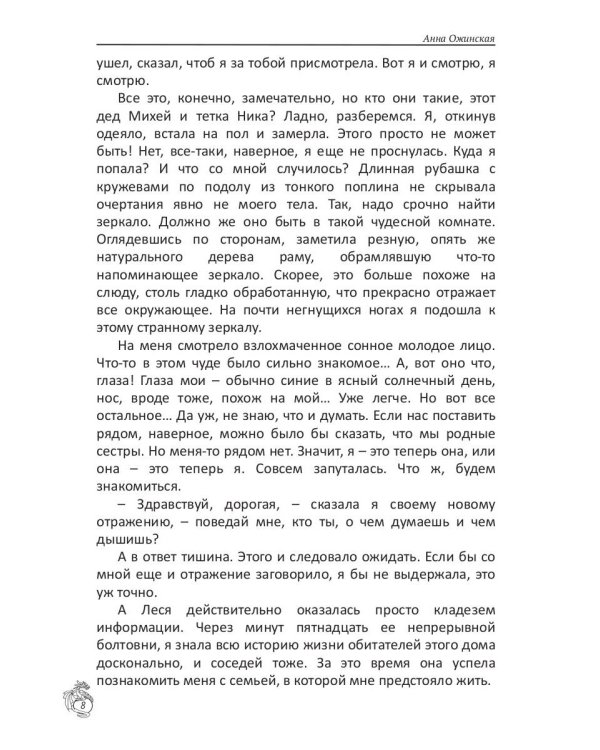 Анна Ожинская

ушел, сказал, чтоб я за тобой присмотрела. Вот я и смотрю, я смотрю.

Все это, конечно, замечательно, но кто они такие, этот дед Михей и тетка Ника? Ладно, разберемся. Я, откинув одеяло, встала на пол и замерла. Этого просто не может быть! Нет, все-таки, наверное, я еще не проснулась. Куда я попала? И что со мной случилось? Длинная рубашка с кружевами по подолу из тонкого поплина не скрывала очертания явно не моего тела. Так, надо срочно найти зеркало. Должно же оно быть в такой чудесной комнате. Оглядевшись по сторонам, заметила резную, опять же натурального дерева раму, обрамлявшую что-то напоминающее зеркало. Скорее, это больше похоже на слюду, столь гладко обработанную, что прекрасно отражает все окружающее. На почти негнущихся ногах я подошла к этому странному зеркалу.

На меня смотрело взлохмаченное сонное молодое лицо. Что-то в этом чуде было сильно знакомое… А, вот оно что, глаза! Глаза мои – обычно синие в ясный солнечный день, нос, вроде тоже, похож на мой… Уже легче. Но вот все остальное… Да уж, не знаю, что и думать. Если нас поставить рядом, наверное, можно было бы сказать, что мы родные сестры. Но меня-то рядом нет. Значит, я – это теперь она, или она – это теперь я. Совсем запуталась. Что ж, будем знакомиться.

– Здравствуй, дорогая, – сказала я своему новому отражению, – поведай мне, кто ты, о чем думаешь и чем дышишь?

А в ответ тишина. Этого и следовало ожидать. Если бы со мной еще и отражение заговорило, я бы не выдержала, это уж точно.

А Леся действительно оказалась просто кладезем информации. Через минут пятнадцать ее непрерывной болтовни, я знала всю историю жизни обитателей этого дома досконально, и соседей тоже. За это время она успела познакомить меня с семьей, в которой мне предстояло жить.

8